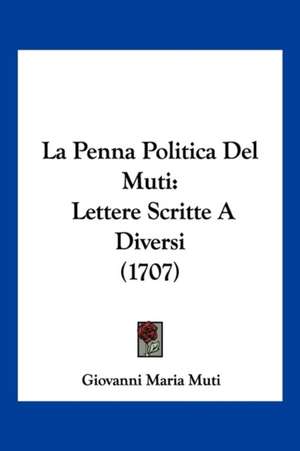 La Penna Politica Del Muti:
Lettere Scritte A Diversi
(1707)

Giovanni Maria Muti